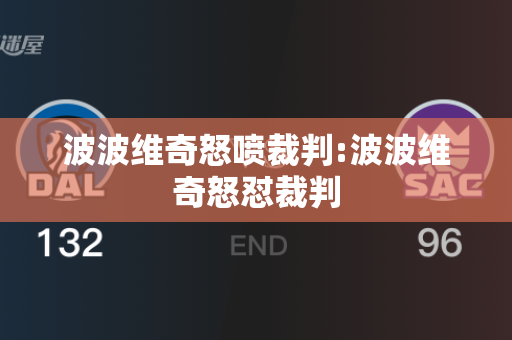 迷屋

波波维奇怒喷裁判:波波维奇怒怼裁判

DAL

SAC

132

END

96